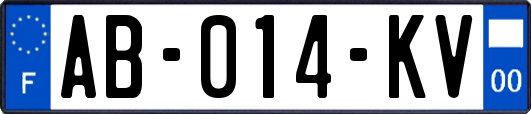 F

AB-014-KV

00